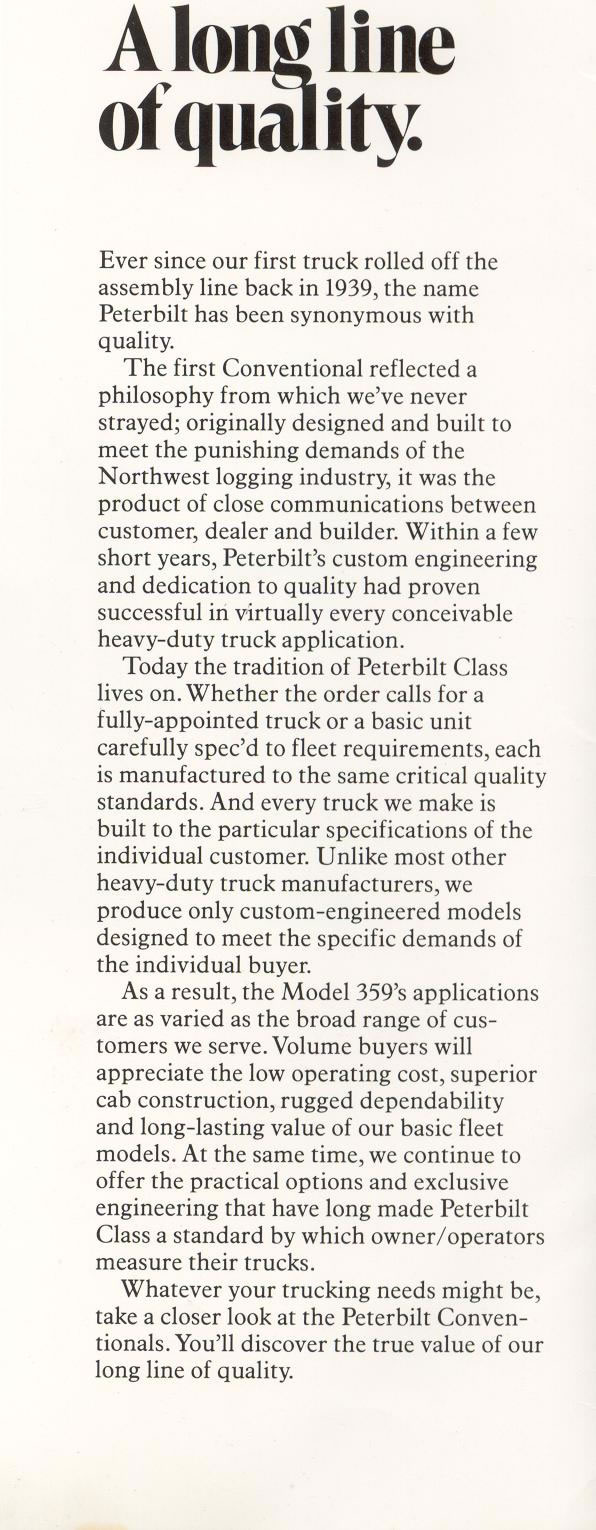 A long line of quality.

Ever since our first truck rolled off the assembly line back in 1939, the name Peterbilt has been synonymous with quality.

The first Conventional reflected a philosophy from which we've never strayed; originally designed and built to meet the punishing demands of the Northwest logging industry, it was the product of close communications between customer, dealer and builder. Within a few short years, Peterbilt's custom engineering and dedication to quality had proven successful in virtually every conceivable heavy-duty truck application.

Today the tradition of Peterbilt Class lives on. Whether the order calls for a fully-appointed truck or a basic unit carefully spec'd to fleet requirements, each is manufactured to the same critical quality standards. And every truck we make is built to the particular specifications of the individual customer. Unlike most other heavy-duty truck manufacturers, we produce only custom-engineered models designed to meet the specific demands of the individual buyer.

As a result, the Model 359's applications are as varied as the broad range of customers we serve. Volume buyers will appreciate the low operating cost, superior cab construction, rugged dependability and long-lasting value of our basic fleet models. At the same time, we continue to offer the practical options and exclusive engineering that have long made Peterbilt Class a standard by which owner/operators measure their trucks.

Whatever your trucking needs might be, take a closer look at the Peterbilt Conventionals. You'll discover the true value of our long line of quality.